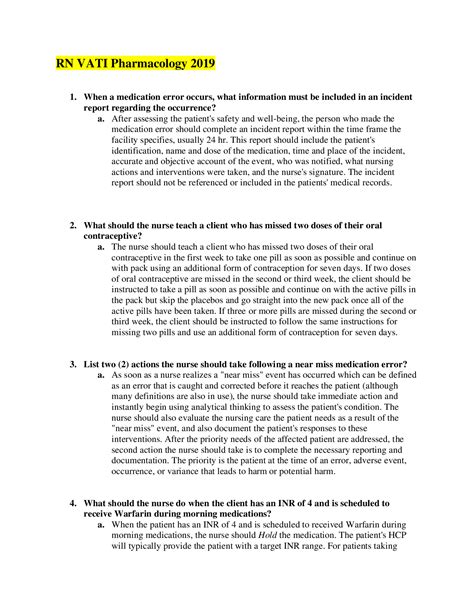 RN VATI Pharmacology 2019

1. When a medication error occurs, what information must be included in an incident report regarding the occurrence?

a. After assessing the patient's safety and well-being, the person who made the medication error should complete an incident report within the time frame the facility specifies, usually 24 hr. This report should include the patient's identification, name and dose of the medication, time and place of the incident, accurate and objective account of the event, who was notified, what nursing actions and interventions were taken, and the nurse's signature. The incident report should not be referenced or included in the patients' medical records.

2. What should the nurse teach a client who has missed two doses of their oral contraceptive?

a. The nurse should teach a client who has missed two doses of their oral contraceptive in the first week to take one pill as soon as possible and continue on with pack using an additional form of contraception for seven days. If two doses of oral contraceptive are missed in the second or third week, the client should be instructed to take a pill as soon as possible and continue on with the active pills in the pack but skip the placebos and go straight into the new pack once all of the active pills have been taken. If three or more pills are missed during the second or third week, the client should be instructed to follow the same instructions for missing two pills and use an additional form of contraception for seven days.

3. List two (2) actions the nurse should take following a near miss medication error?

a. As soon as a nurse realizes a "near miss" event has occurred which can be defined as an error that is caught and corrected before it reaches the patient (although many definitions are also in use), the nurse should take immediate action and instantly begin using analytical thinking to assess the patient's condition. The nurse should also evaluate the nursing care the patient needs as a result of the "near miss" event, and also document the patient's responses to these interventions. After the priority needs of the affected patient are addressed, the second action the nurse should take is to complete the necessary reporting and documentation. The priority is the patient at the time of an error, adverse event, occurrence, or variance that leads to harm or potential harm.

4. What should the nurse do when the client has an INR of 4 and is scheduled to receive Warfarin during morning medications?

a. When the patient has an INR of 4 and is scheduled to received Warfarin during morning medications, the nurse should Hold the medication. The patient's HCP will typically provide the patient with a target INR range. For patients taking